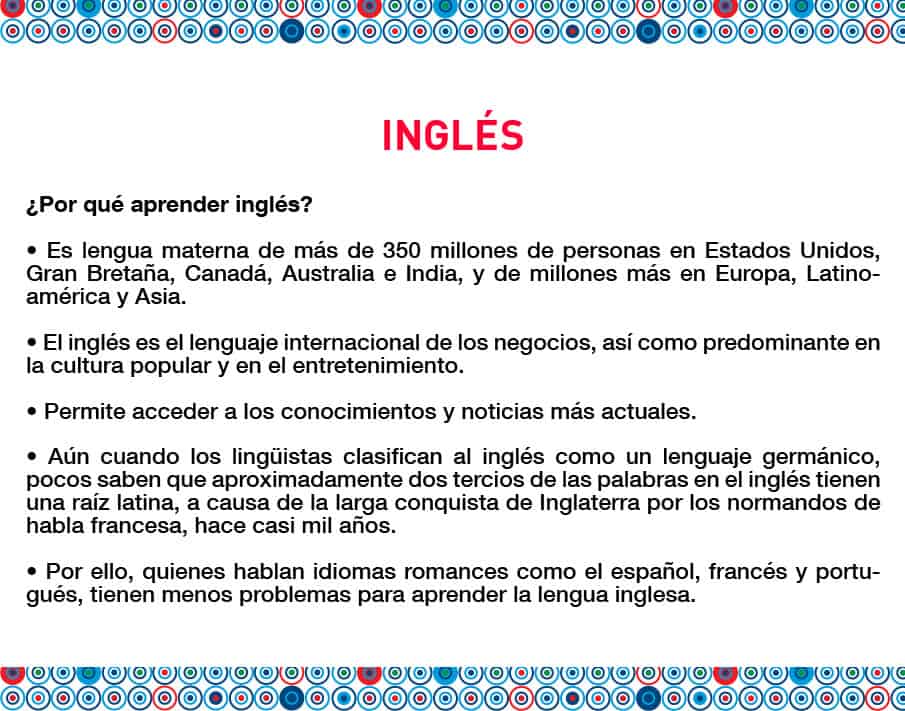 INGLÉS

¿Por qué aprender inglés?

• Es lengua materna de más de 350 millones de personas en Estados Unidos, Gran Bretaña, Canadá, Australia e India, y de millones más en Europa, Latinoamérica y Asia.

• El inglés es el lenguaje internacional de los negocios, así como predominante en la cultura popular y en el entretenimiento.

• Permite acceder a los conocimientos y noticias más actuales.

• Aún cuando los lingüistas clasifican al inglés como un lenguaje germánico, pocos saben que aproximadamente dos tercios de las palabras en el inglés tienen una raíz latina, a causa de la larga conquista de Inglaterra por los normandos de habla francesa, hace casi mil años.

• Por ello, quienes hablan idiomas romances como el español, francés y portugués, tienen menos problemas para aprender la lengua inglesa.